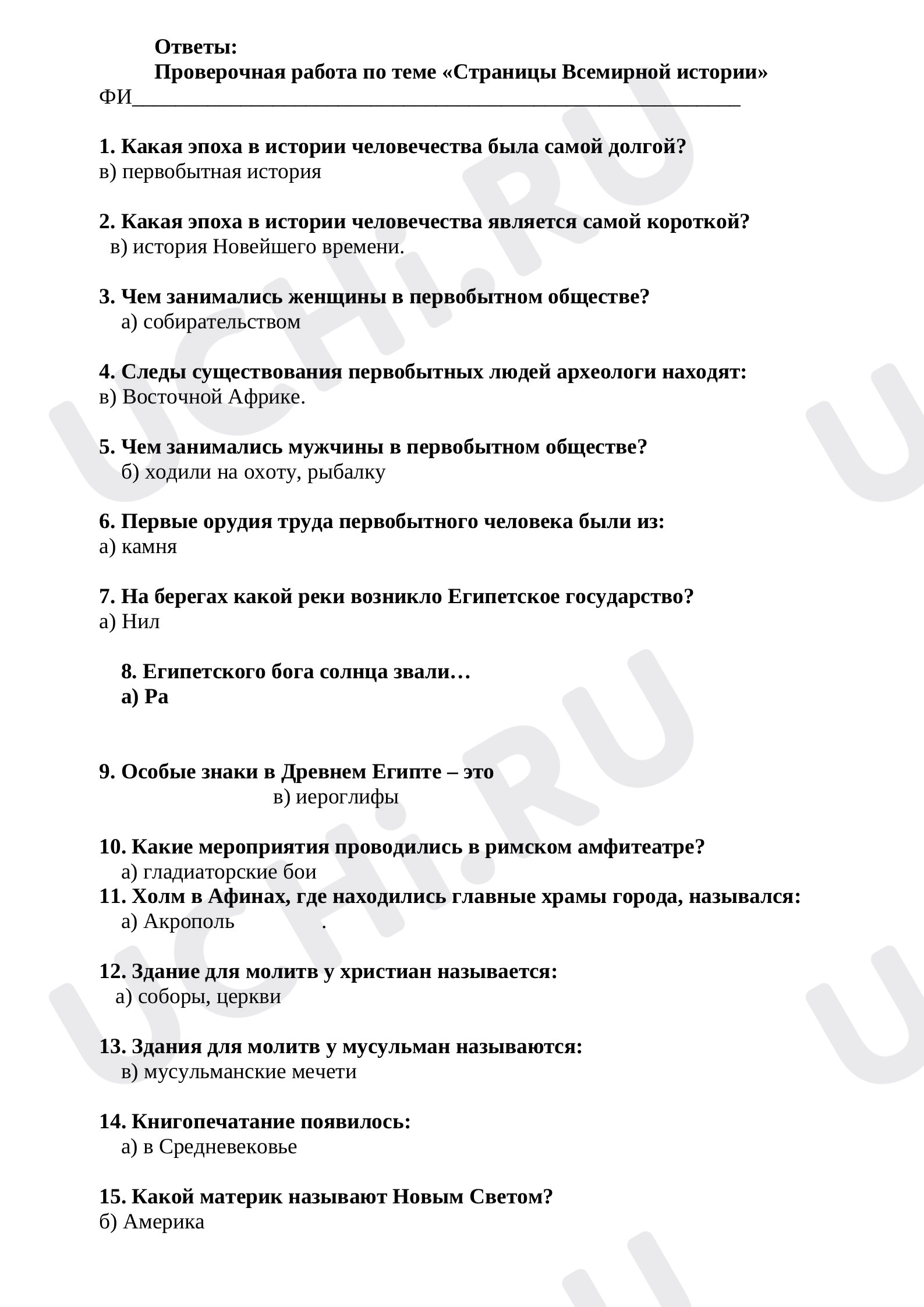 Ответы:
Проверочная работа по теме «Страницы Всемирной истории»
ФИ____

1. Какая эпоха в истории человечества была самой долгой?
в) первобытная история

2. Какая эпоха в истории человечества является самой короткой?
в) история Новейшего времени.

3. Чем занимались женщины в первобытном обществе?
а) собирательством

4. Следы существования первобытных людей археологи находят:
в) Восточной Африке.

5. Чем занимались мужчины в первобытном обществе?
б) ходили на охоту, рыбалку

6. Первые орудия труда первобытного человека были из:
а) камня

7. На берегах какой реки возникло Египетское государство?
а) Нил

8. Египетского бога солнца звали…
а) Ра

9. Особые знаки в Древнем Египте – это
в) иероглифы

10. Какие мероприятия проводились в римском амфитеатре?
а) гладиаторские бои
11. Холм в Афинах, где находились главные храмы города, назывался:
а) Акрополь .

12. Здание для молитв у христиан называется:
а) соборы, церкви

13. Здания для молитв у мусульман называются:
в) мусульманские мечети

14. Книгопечатание появилось:
а) в Средневековье

15. Какой материк называют Новым Светом?
б) Америка

UCHi.RU